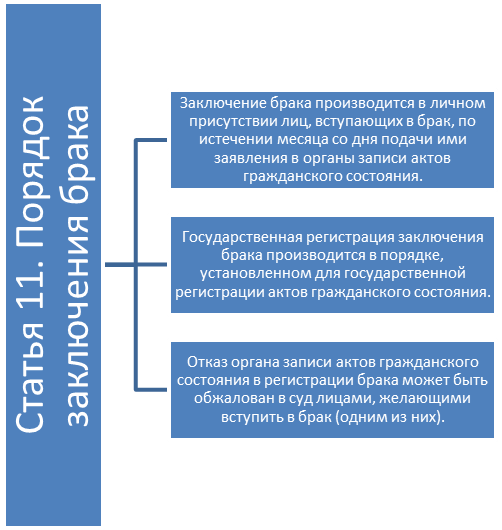 Статья 11. Порядок заключения брака

Заключение брака производится в личном присутствии лиц, вступающих в брак, по истечении месяца со дня подачи ими заявления в органы записи актов гражданского состояния.

Государственная регистрация заключения брака производится в порядке, установленном для государственной регистрации актов гражданского состояния.

Отказ органа записи актов гражданского состояния в регистрации брака может быть обжалован в суд лицами, желающими вступить в брак (одним из них).